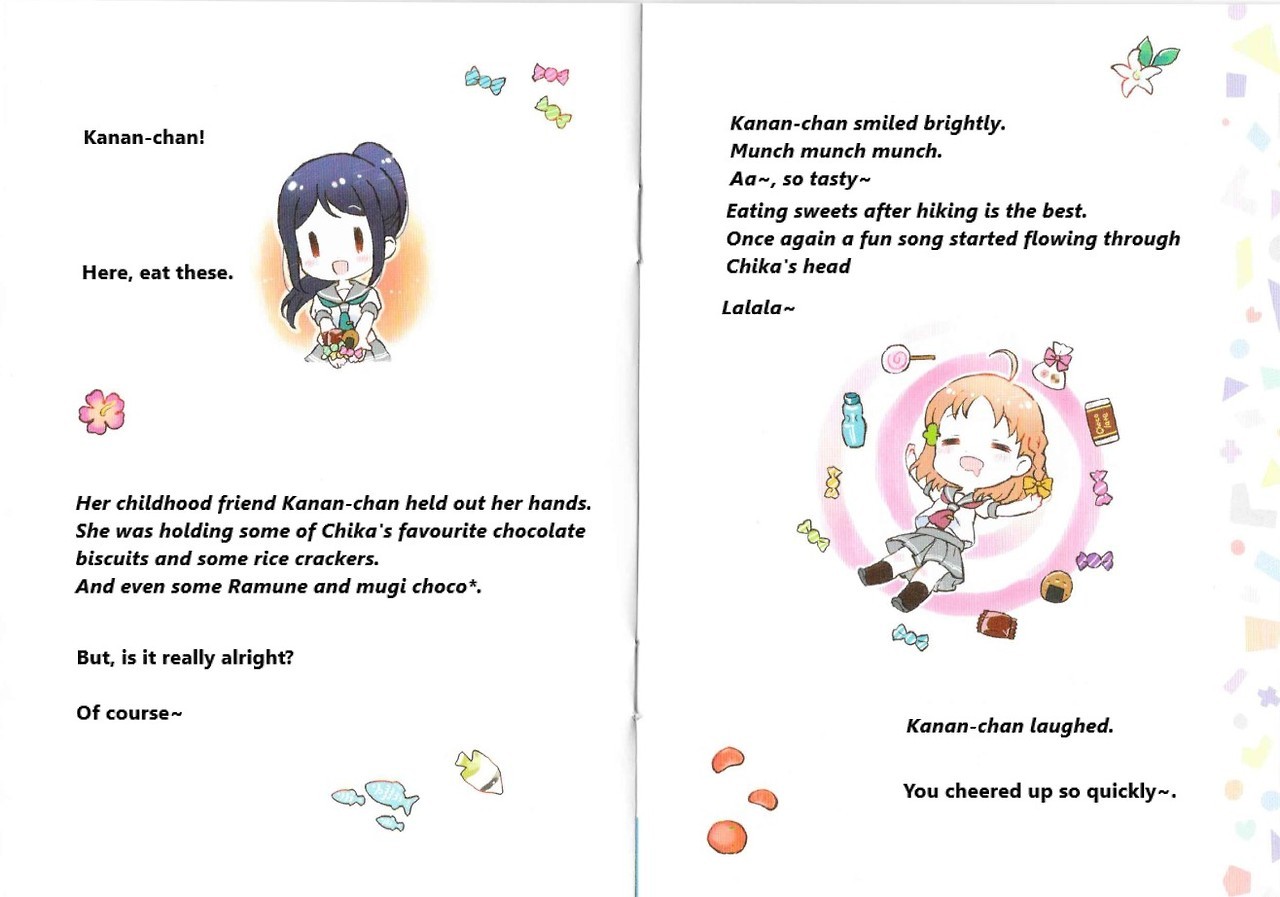 Kanan-chan!

Here, eat these.

Her childhood friend Kanan-chan held out her hands. She was holding some of Chika's favourite chocolate biscuits and some rice crackers. And even some Ramune and mugi choco*.

But, is it really alright?

Of course~

Kanan-chan smiled brightly.
Munch munch munch.
Aa~, so tasty~
Eating sweets after hiking is the best.
Once again a fun song started flowing through Chika's head

Lalala~

Kanan-chan laughed.

You cheered up so quickly~.